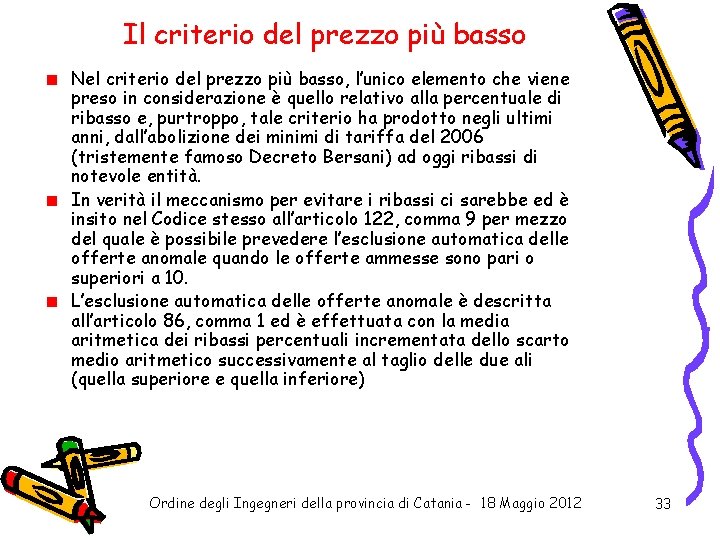 Il criterio del prezzo più basso

Nel criterio del prezzo più basso, l'unico elemento che viene preso in considerazione è quello relativo alla percentuale di ribasso e, purtroppo, tale criterio ha prodotto negli ultimi anni, dall'abolizione dei minimi di tariffa del 2006 (tristemente famoso Decreto Bersani) ad oggi ribassi di notevole entità.

In verità il meccanismo per evitare i ribassi ci sarebbe ed è insito nel Codice stesso all'articolo 122, comma 9 per mezzo del quale è possibile prevedere l'esclusione automatica delle offerte anomale quando le offerte ammesse sono pari o superiori a 10.

L'esclusione automatica delle offerte anomale è descritta all'articolo 86, comma 1 ed è effettuata con la media aritmetica dei ribassi percentuali incrementata dello scarto medio aritmetico successivamente al taglio delle due ali (quella superiore e quella inferiore)

Ordine degli Ingegneri della provincia di Catania - 18 Maggio 2012

33